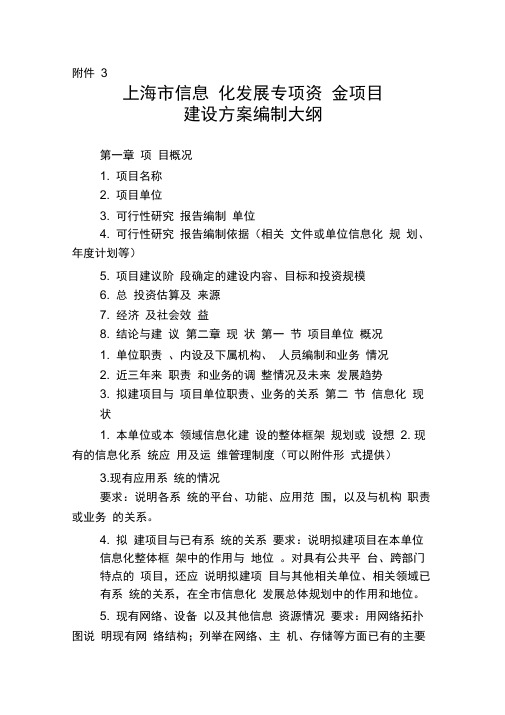 附件 3

上海市信息 化发展专项资 金项目
建设方案编制大纲

第一章 项 目概况

1. 项目名称

2. 项目单位

3. 可行性研究 报告编制 单位

4. 可行性研究 报告编制依据（相关 文件或单位信息化 规 划、年度计划等）

5. 项目建议阶 段确定的建设内容、目标和投资规模

6. 总 投资估算及 来源

7. 经济 及社会效 益

8. 结论与建 议 第二章 现 状 第一 节 项目单位 概况

1. 单位职责 、内设及下属机构、 人员编制和业务 情况

2. 近三年来 职责 和业务的调 整情况及未来 发展趋势

3. 拟建项目与 项目单位职责、业务的关系 第二 节 信息化 现状

1. 本单位或本 领域信息化建 设的整体框架 规划或 设想 2. 现有的信息化系 统应 用及运 维管理制度（可以附件形 式提供）

3.现有应用系 统的情况

要求：说明各系 统的平台、功能、应用范 围，以及与机构 职责或业务 的关系。

4. 拟 建项目与已有系 统的关系 要求：说明拟建项目在本单位信息化整体框 架中的作用与 地位 。对具有公共平 台、跨部门特点的 项目，还应 说明拟建项 目与其他相关单位、相关领域已有系 统的关系，在全市信息化 发展总体规划中的作用和地位。

5. 现有网络、设备 以及其他信息 资源情况 要求：用网络拓扑图说 明现有网 络结构；列举在网络、主 机、存储等方面已有的主要